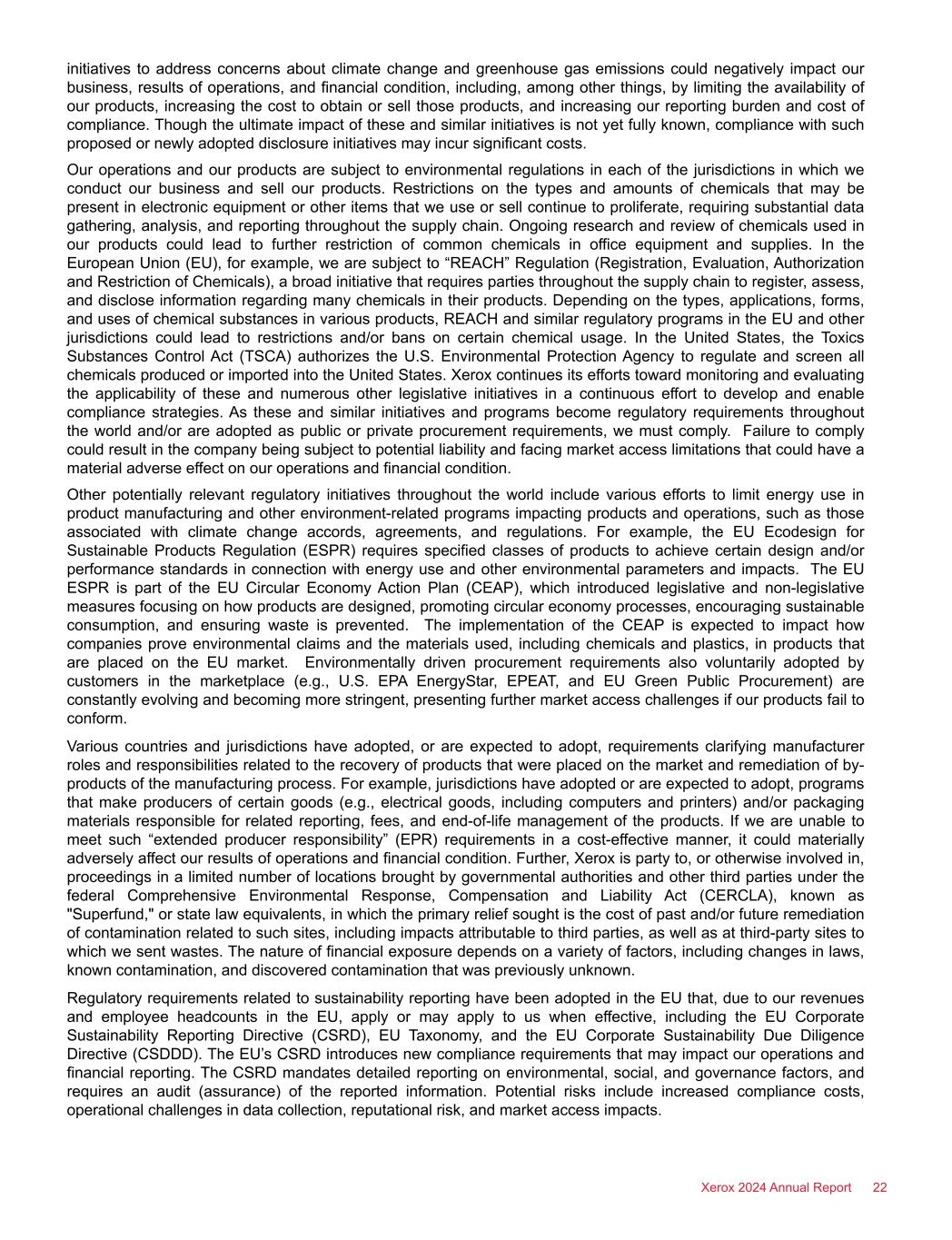 initiatives to address concerns about climate change and greenhouse gas emissions could negatively impact our business, results of operations, and financial condition, including, among other things, by limiting the availability of our products, increasing the cost to obtain or sell those products, and increasing our reporting burden and cost of compliance. Though the ultimate impact of these and similar initiatives is not yet fully known, compliance with such proposed or newly adopted disclosure initiatives may incur significant costs.

Our operations and our products are subject to environmental regulations in each of the jurisdictions in which we conduct our business and sell our products. Restrictions on the types and amounts of chemicals that may be present in electronic equipment or other items that we use or sell continue to proliferate, requiring substantial data gathering, analysis, and reporting throughout the supply chain. Ongoing research and review of chemicals used in our products could lead to further restriction of common chemicals in office equipment and supplies. In the European Union (EU), for example, we are subject to “REACH” Regulation (Registration, Evaluation, Authorization and Restriction of Chemicals), a broad initiative that requires parties throughout the supply chain to register, assess, and disclose information regarding many chemicals in their products. Depending on the types, applications, forms, and uses of chemical substances in various products, REACH and similar regulatory programs in the EU and other jurisdictions could lead to restrictions and/or bans on certain chemical usage. In the United States, the Toxics Substances Control Act (TSCA) authorizes the U.S. Environmental Protection Agency to regulate and screen all chemicals produced or imported into the United States. Xerox continues its efforts toward monitoring and evaluating the applicability of these and numerous other legislative initiatives in a continuous effort to develop and enable compliance strategies. As these and similar initiatives and programs become regulatory requirements throughout the world and/or are adopted as public or private procurement requirements, we must comply. Failure to comply could result in the company being subject to potential liability and facing market access limitations that could have a material adverse effect on our operations and financial condition.

Other potentially relevant regulatory initiatives throughout the world include various efforts to limit energy use in product manufacturing and other environment-related programs impacting products and operations, such as those associated with climate change accords, agreements, and regulations. For example, the EU Ecodesign for Sustainable Products Regulation (ESPR) requires specified classes of products to achieve certain design and/or performance standards in connection with energy use and other environmental parameters and impacts. The EU ESPR is part of the EU Circular Economy Action Plan (CEAP), which introduced legislative and non-legislative measures focusing on how products are designed, promoting circular economy processes, encouraging sustainable consumption, and ensuring waste is prevented. The implementation of the CEAP is expected to impact how companies prove environmental claims and the materials used, including chemicals and plastics, in products that are placed on the EU market. Environmentally driven procurement requirements also voluntarily adopted by customers in the marketplace (e.g., U.S. EPA EnergyStar, EPEAT, and EU Green Public Procurement) are constantly evolving and becoming more stringent, presenting further market access challenges if our products fail to conform.

Various countries and jurisdictions have adopted, or are expected to adopt, requirements clarifying manufacturer roles and responsibilities related to the recovery of products that were placed on the market and remediation of by-products of the manufacturing process. For example, jurisdictions have adopted or are expected to adopt, programs that make producers of certain goods (e.g., electrical goods, including computers and printers) and/or packaging materials responsible for related reporting, fees, and end-of-life management of the products. If we are unable to meet such “extended producer responsibility” (EPR) requirements in a cost-effective manner, it could materially adversely affect our results of operations and financial condition. Further, Xerox is party to, or otherwise involved in, proceedings in a limited number of locations brought by governmental authorities and other third parties under the federal Comprehensive Environmental Response, Compensation and Liability Act (CERCLA), known as "Superfund," or state law equivalents, in which the primary relief sought is the cost of past and/or future remediation of contamination related to such sites, including impacts attributable to third parties, as well as at third-party sites to which we sent wastes. The nature of financial exposure depends on a variety of factors, including changes in laws, known contamination, and discovered contamination that was previously unknown.

Regulatory requirements related to sustainability reporting have been adopted in the EU that, due to our revenues and employee headcounts in the EU, apply or may apply to us when effective, including the EU Corporate Sustainability Reporting Directive (CSRD), EU Taxonomy, and the EU Corporate Sustainability Due Diligence Directive (CSDDD). The EU’s CSRD introduces new compliance requirements that may impact our operations and financial reporting. The CSRD mandates detailed reporting on environmental, social, and governance factors, and requires an audit (assurance) of the reported information. Potential risks include increased compliance costs, operational challenges in data collection, reputational risk, and market access impacts.

Xerox 2024 Annual Report 22